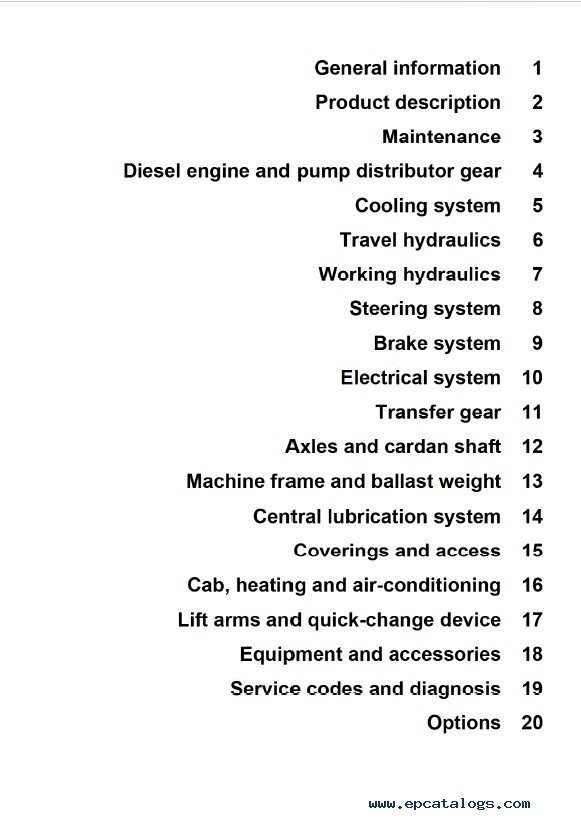 General information 1
Product description 2
Maintenance 3
Diesel engine and pump distributor gear 4
Cooling system 5
Travel hydraulics 6
Working hydraulics 7
Steering system 8
Brake system 9
Electrical system 10
Transfer gear 11
Axles and cardan shaft 12
Machine frame and ballast weight 13
Central lubrication system 14
Coverings and access 15
Cab, heating and air-conditioning 16
Lift arms and quick-change device 17
Equipment and accessories 18
Service codes and diagnosis 19
Options 20

www.epcatalogs.com